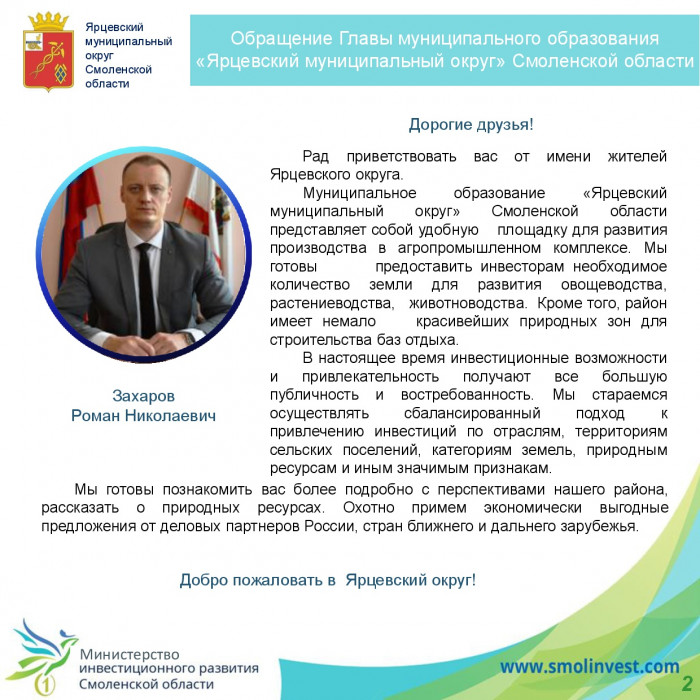 Ярцевский муниципальный округ Смоленской области

Обращение Главы муниципального образования «Ярцевский муниципальный округ» Смоленской области

Дорогие друзья!

Рад приветствовать вас от имени жителей Ярцевского округа.

Муниципальное образование «Ярцевский муниципальный округ» Смоленской области представляет собой удобную площадку для развития производства в агропромышленном комплексе. Мы готовы предоставить инвесторам необходимое количество земли для развития овощеводства, растениеводства, животноводства. Кроме того, район имеет немало красивейших природных зон для строительства баз отдыха.

В настоящее время инвестиционные возможности и привлекательность получают все большую публичность и востребованность. Мы стараемся осуществлять сбалансированный подход к привлечению инвестиций по отраслям, территориям сельских поселений, категориям земель, природным ресурсам и иным значимым признакам.

Захаров Роман Николаевич

Мы готовы познакомить вас более подробно с перспективами нашего района, рассказать о природных ресурсах. Охотно примем экономически выгодные предложения от деловых партнеров России, стран ближнего и дальнего зарубежья.

Добро пожаловать в Ярцевский округ!

Министерство инвестиционного развития Смоленской области

www.smolinvest.com

2